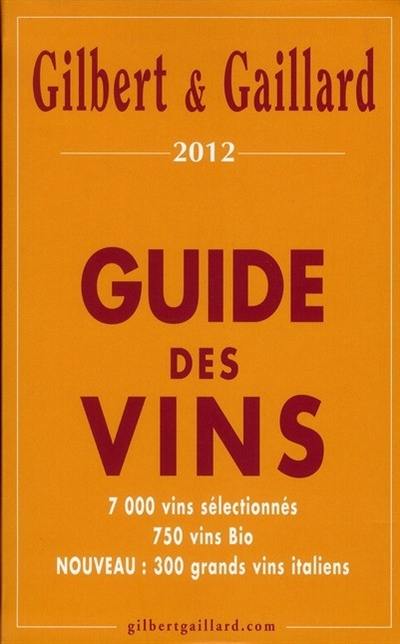 Gilbert & Gaillard

2012

GUIDE
DES
VINS

7 000 vins sélectionnés
750 vins Bio
NOUVEAU : 300 grands vins italiens

gilbertgaillard.com